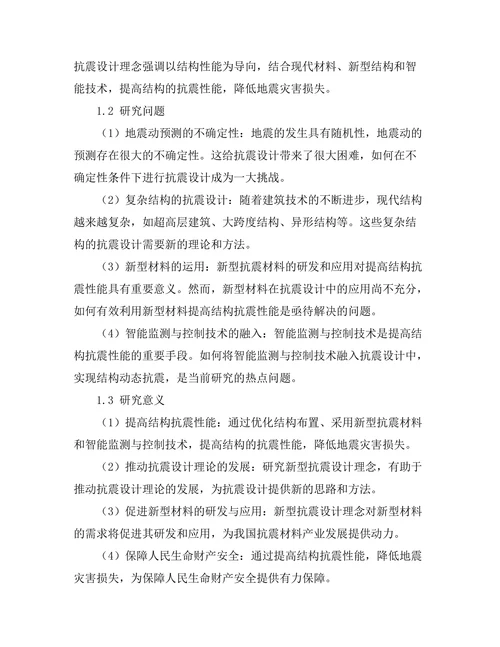 抗震设计理念强调以结构性能为导向，结合现代材料、新型结构和智能技术，提高结构的抗震性能，降低地震灾害损失。

1.2 研究问题

（1）地震动预测的不确定性：地震的发生具有随机性，地震动的预测存在很大的不确定性。这给抗震设计带来了很大困难，如何在不确定性条件下进行抗震设计成为一大挑战。

（2）复杂结构的抗震设计：随着建筑技术的不断进步，现代结构越来越复杂，如超高层建筑、大跨度结构、异形结构等。这些复杂结构的抗震设计需要新的理论和方法。

（3）新型材料的运用：新型抗震材料的研发和应用对提高结构抗震性能具有重要意义。然而，新型材料在抗震设计中的应用尚不充分，如何有效利用新型材料提高结构抗震性能是亟待解决的问题。

（4）智能监测与控制技术的融入：智能监测与控制技术是提高结构抗震性能的重要手段。如何将智能监测与控制技术融入抗震设计中，实现结构动态抗震，是当前研究的热点问题。

1.3 研究意义

（1）提高结构抗震性能：通过优化结构布置、采用新型抗震材料和智能监测与控制技术，提高结构的抗震性能，降低地震灾害损失。

（2）推动抗震设计理论的发展：研究新型抗震设计理念，有助于推动抗震设计理论的发展，为抗震设计提供新的思路和方法。

（3）促进新型材料的研发与应用：新型抗震设计理念对新型材料的需求将促进其研发和应用，为我国抗震材料产业发展提供动力。

（4）保障人民生命财产安全：通过提高结构抗震性能，降低地震灾害损失，为保障人民生命财产安全提供有力保障。